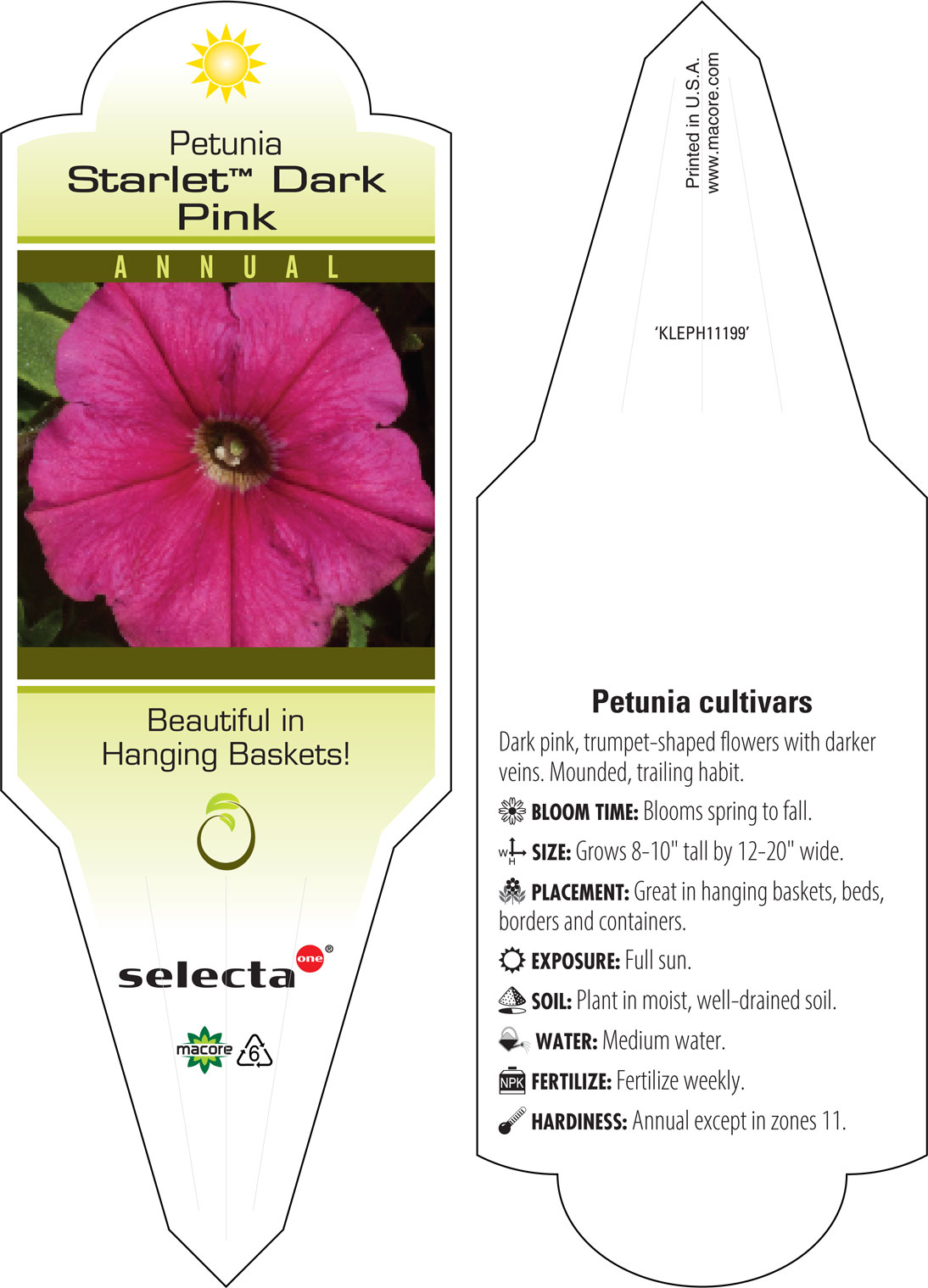 Petunia
Starlet™ Dark Pink

ANNUAL

Beautiful in Hanging Baskets!

selecta one®

macore 6

Printed in U.S.A.
www.macore.com

'KLEPH11199'

Petunia cultivars

Dark pink, trumpet-shaped flowers with darker veins. Mounded, trailing habit.

BLOOM TIME: Blooms spring to fall.

W H SIZE: Grows 8-10" tall by 12-20" wide.

PLACEMENT: Great in hanging baskets, beds, borders and containers.

EXPOSURE: Full sun.

SOIL: Plant in moist, well-drained soil.

WATER: Medium water.

NPK FERTILIZE: Fertilize weekly.

HARDINESS: Annual except in zones 11.